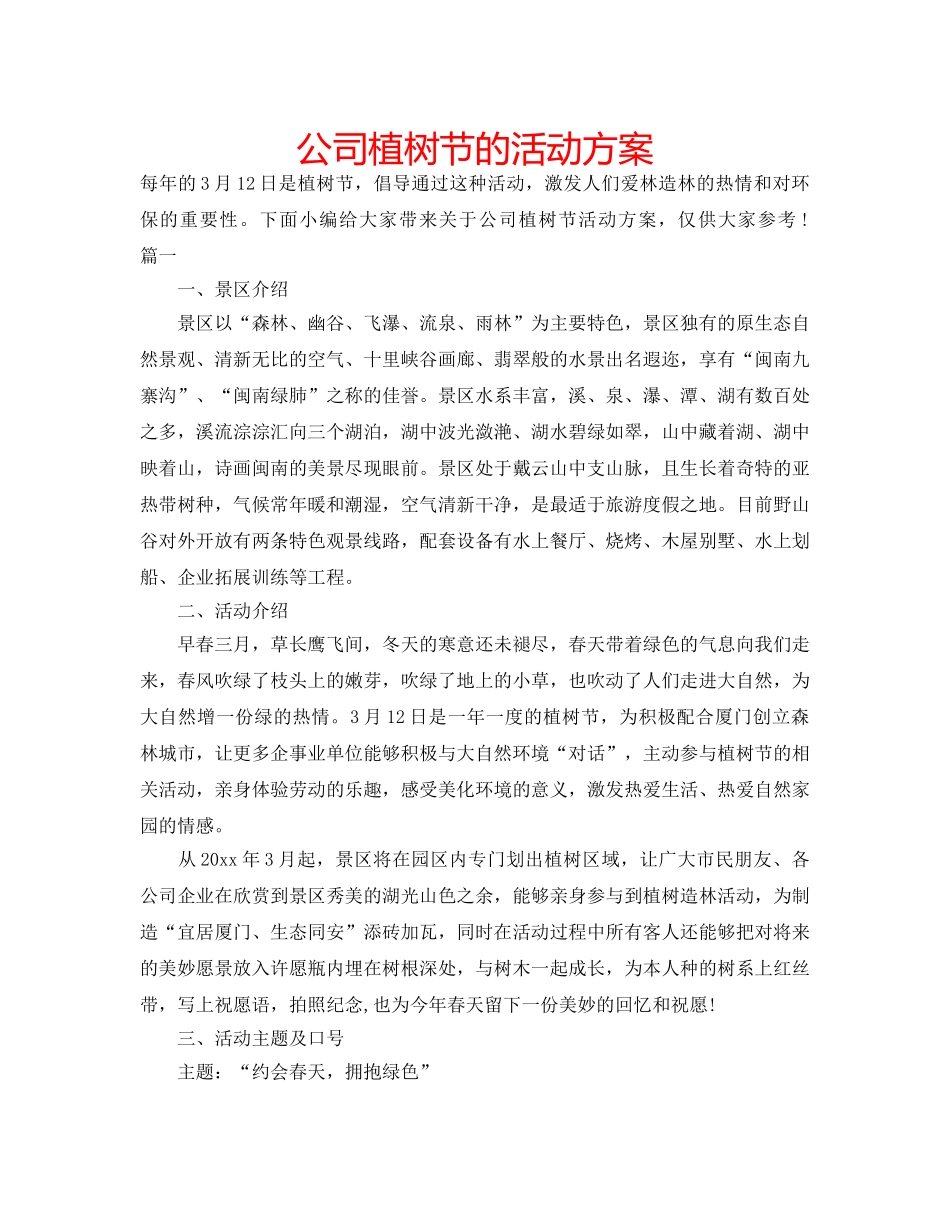 公司植树节的活动方案

每年的3月12日是植树节，倡导通过这种活动，激发人们爱林造林的热情和对环保的重要性。下面小编给大家带来关于公司植树节活动方案，仅供大家参考！

篇一

一、景区介绍

景区以“森林、幽谷、飞瀑、流泉、雨林”为主要特色，景区独有的原生态自然景观、清新无比的空气、十里峡谷画廊、翡翠般的水景出名遐迩，享有“闽南九寨沟”、“闽南绿肺”之称的佳誉。景区水系丰富，溪、泉、瀑、潭、湖有数百处之多，溪流淙淙汇向三个湖泊，湖中波光潋滟、湖水碧绿如翠，山中藏着湖、湖中映着山，诗画闽南的美景尽现眼前。景区处于戴云山中支山脉，且生长着奇特的亚热带树种，气候常年暖和潮湿，空气清新干净，是最适于旅游度假之地。目前野山谷对外开放有两条特色观景线路，配套设备有水上餐厅、烧烤、木屋别墅、水上划船、企业拓展训练等工程。

二、活动介绍

早春三月，草长鹰飞间，冬天的寒意还未褪尽，春天带着绿色的气息向我们走来，春风吹绿了枝头上的嫩芽，吹绿了地上的小草，也吹动了人们走进大自然，为大自然增一份绿的热情。3月12日是一年一度的植树节，为积极配合厦门创立森林城市，让更多企事业单位能够积极与大自然环境“对话”，主动参与植树节的相关活动，亲身体验劳动的乐趣，感受美化环境的意义，激发热爱生活、热爱自然家园的情感。

从20xx年3月起，景区将在园区内专门划出植树区域，让广大市民朋友、各公司企业在欣赏到景区秀美的湖光山色之余，能够亲身参与到植树造林活动，为制造“宜居厦门、生态同安”添砖加瓦，同时在活动过程中所有客人还能够把对将来的美妙愿景放入许愿瓶内埋在树根深处，与树木一起成长，为本人种的树系上红丝带，写上祝愿语，拍照纪念,也为今年春天留下一份美妙的回忆和祝愿!

三、活动主题及口号

主题：“约会春天，拥抱绿色”